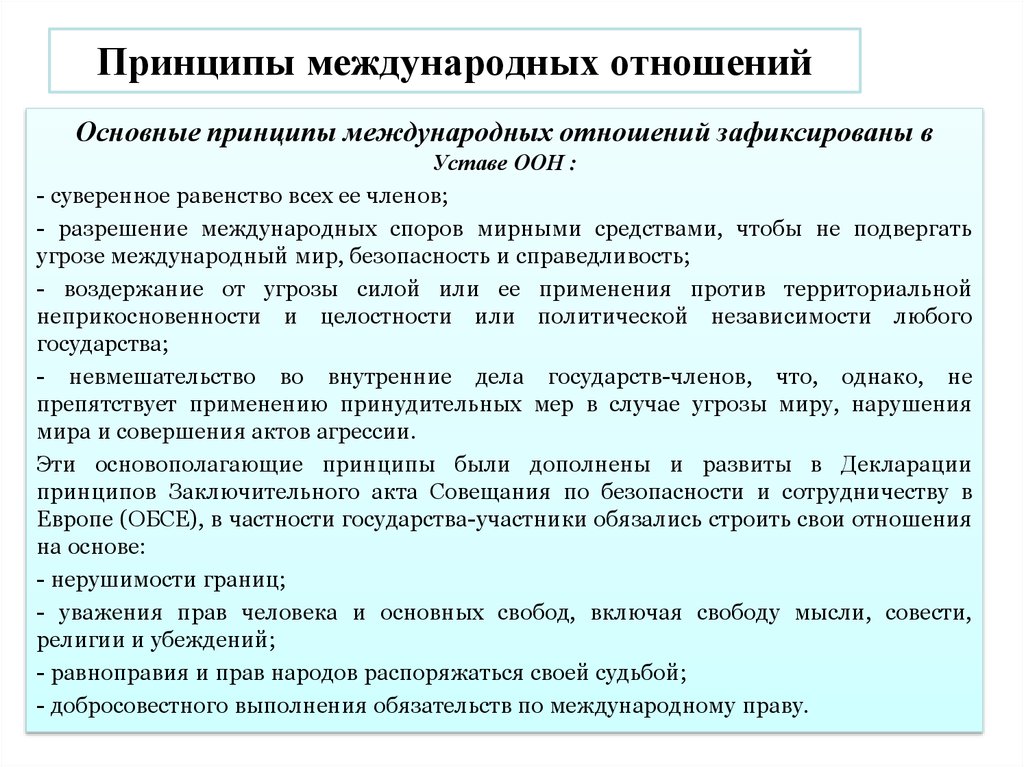 Принципы международных отношений

Основные принципы международных отношений зафиксированы в Уставе ООН :

- суверенное равенство всех ее членов;

- разрешение международных споров мирными средствами, чтобы не подвергать угрозе международный мир, безопасность и справедливость;

- воздержание от угрозы силой или ее применения против территориальной неприкосновенности и целостности или политической независимости любого государства;

- невмешательство во внутренние дела государств-членов, что, однако, не препятствует применению принудительных мер в случае угрозы миру, нарушения мира и совершения актов агрессии.

Эти основополагающие принципы были дополнены и развиты в Декларации принципов Заключительного акта Совещания по безопасности и сотрудничеству в Европе (ОБСЕ), в частности государства-участники обязались строить свои отношения на основе:

- нерушимости границ;

- уважения прав человека и основных свобод, включая свободу мысли, совести, религии и убеждений;

- равноправия и прав народов распоряжаться своей судьбой;

- добросовестного выполнения обязательств по международному праву.